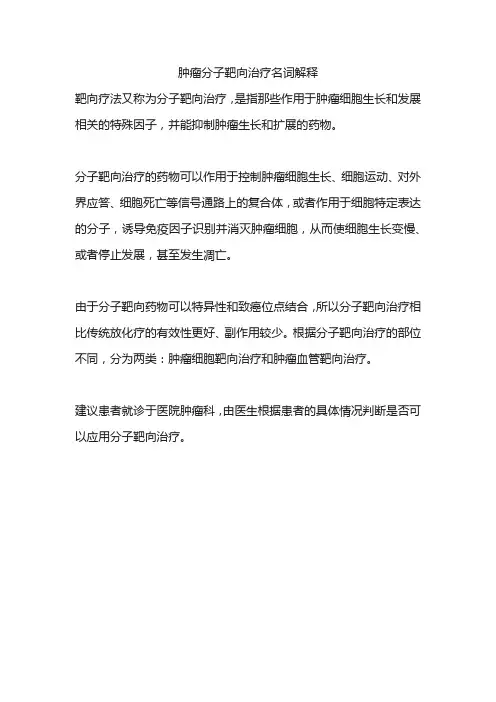 肿瘤分子靶向治疗名词解释

靶向疗法又称为分子靶向治疗，是指那些作用于肿瘤细胞生长和发展相关的特殊因子，并能抑制肿瘤生长和扩展的药物。

分子靶向治疗的药物可以作用于控制肿瘤细胞生长、细胞运动、对外界应答、细胞死亡等信号通路上的复合体，或者作用于细胞特定表达的分子，诱导免疫因子识别并消灭肿瘤细胞，从而使细胞生长变慢、或者停止发展，甚至发生凋亡。

由于分子靶向药物可以特异性和致癌位点结合，所以分子靶向治疗相比传统放化疗的有效性更好、副作用较少。根据分子靶向治疗的部位不同，分为两类：肿瘤细胞靶向治疗和肿瘤血管靶向治疗。

建议患者就诊于医院肿瘤科，由医生根据患者的具体情况判断是否可以应用分子靶向治疗。